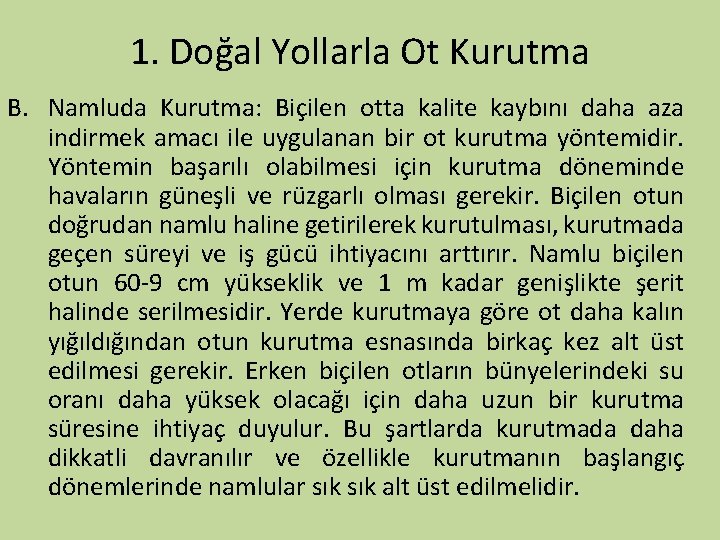 1. Doğal Yollarla Ot Kurutma

B. Namluda Kurutma: Biçilen otta kalite kaybını daha aza indirmek amacı ile uygulanan bir ot kurutma yöntemidir. Yöntemin başarılı olabilmesi için kurutma döneminde havaların güneşli ve rüzgarlı olması gerekir. Biçilen otun doğrudan namlu haline getirilerek kurutulması, kurutmada geçen süreyi ve iş gücü ihtiyacını arttırır. Namlu biçilen otun 60-9 cm yükseklik ve 1 m kadar genişlikte şerit halinde serilmesidir. Yerde kurutmaya göre ot daha kalın yığıldığından otun kurutma esnasında birkaç kez alt üst edilmesi gerekir. Erken biçilen otların bünyelerindeki su oranı daha yüksek olacağı için daha uzun bir kurutma süresine ihtiyaç duyulur. Bu şartlarda kurutmada daha dikkatli davranılır ve özellikle kurutmanın başlangıç dönemlerinde namlular sık sık alt üst edilmelidir.